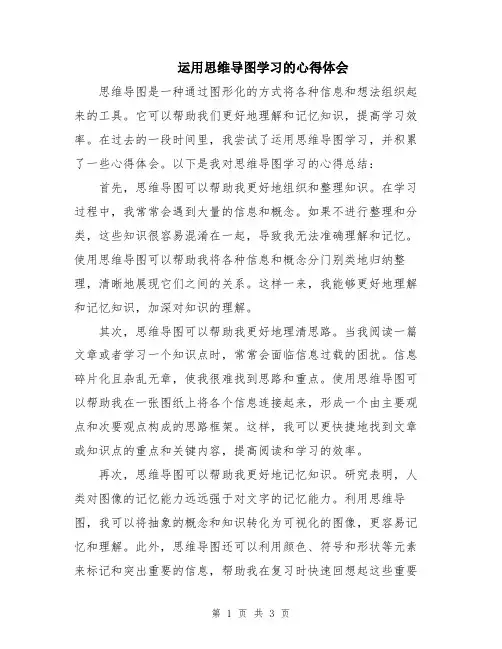 运用思维导图学习的心得体会

思维导图是一种通过图形化的方式将各种信息和想法组织起来的工具。它可以帮助我们更好地理解和记忆知识，提高学习效率。在过去的一段时间里，我尝试了运用思维导图学习，并积累了一些心得体会。以下是我对思维导图学习的心得总结：

首先，思维导图可以帮助我更好地组织和整理知识。在学习过程中，我常常会遇到大量的信息和概念。如果不进行整理和分类，这些知识很容易混淆在一起，导致我无法准确理解和记忆。使用思维导图可以帮助我将各种信息和概念分门别类地归纳整理，清晰地展现它们之间的关系。这样一来，我能够更好地理解和记忆知识，加深对知识的理解。

其次，思维导图可以帮助我更好地理清思路。当我阅读一篇文章或者学习一个知识点时，常常会面临信息过载的困扰。信息碎片化且杂乱无章，使我很难找到思路和重点。使用思维导图可以帮助我在一张图纸上将各个信息连接起来，形成一个由主要观点和次要观点构成的思路框架。这样，我可以更快捷地找到文章或知识点的重点和关键内容，提高阅读和学习的效率。

再次，思维导图可以帮助我更好地记忆知识。研究表明，人类对图像的记忆能力远远强于对文字的记忆能力。利用思维导图，我可以将抽象的概念和知识转化为可视化的图像，更容易记忆和理解。此外，思维导图还可以利用颜色、符号和形状等元素来标记和突出重要的信息，帮助我在复习时快速回想起这些重要

第 1 页 共 3 页